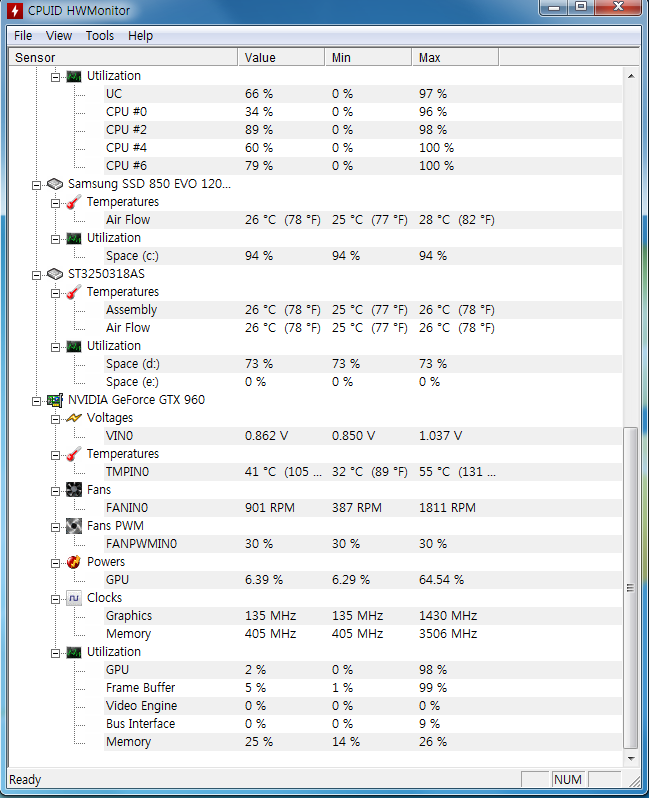 CPUID HWMonitor

File View Tools Help

| Sensor | Value | Min | Max |
|---|---|---|---|
| Utilization | | | |
| UC | 66 % | 0 % | 97 % |
| CPU #0 | 34 % | 0 % | 96 % |
| CPU #2 | 89 % | 0 % | 98 % |
| CPU #4 | 60 % | 0 % | 100 % |
| CPU #6 | 79 % | 0 % | 100 % |
| Samsung SSD 850 EVO 120... | | | |
| Temperatures | | | |
| Air Flow | 26 °C (78 °F) | 25 °C (77 °F) | 28 °C (82 °F) |
| Utilization | | | |
| Space (c:) | 94 % | 94 % | 94 % |
| ST3250318AS | | | |
| Temperatures | | | |
| Assembly | 26 °C (78 °F) | 25 °C (77 °F) | 26 °C (78 °F) |
| Air Flow | 26 °C (78 °F) | 25 °C (77 °F) | 26 °C (78 °F) |
| Utilization | | | |
| Space (d:) | 73 % | 73 % | 73 % |
| Space (e:) | 0 % | 0 % | 0 % |
| NVIDIA GeForce GTX 960 | | | |
| Voltages | | | |
| VIN0 | 0.862 V | 0.850 V | 1.037 V |
| Temperatures | | | |
| TMPIN0 | 41 °C (105 ... | 32 °C (89 °F) | 55 °C (131 ... |
| Fans | | | |
| FANIN0 | 901 RPM | 387 RPM | 1811 RPM |
| Fans PWM | | | |
| FANPWMIN0 | 30 % | 30 % | 30 % |
| Powers | | | |
| GPU | 6.39 % | 6.29 % | 64.54 % |
| Clocks | | | |
| Graphics | 135 MHz | 135 MHz | 1430 MHz |
| Memory | 405 MHz | 405 MHz | 3506 MHz |
| Utilization | | | |
| GPU | 2 % | 0 % | 98 % |
| Frame Buffer | 5 % | 1 % | 99 % |
| Video Engine | 0 % | 0 % | 0 % |
| Bus Interface | 0 % | 0 % | 9 % |
| Memory | 25 % | 14 % | 26 % |

Ready NUM